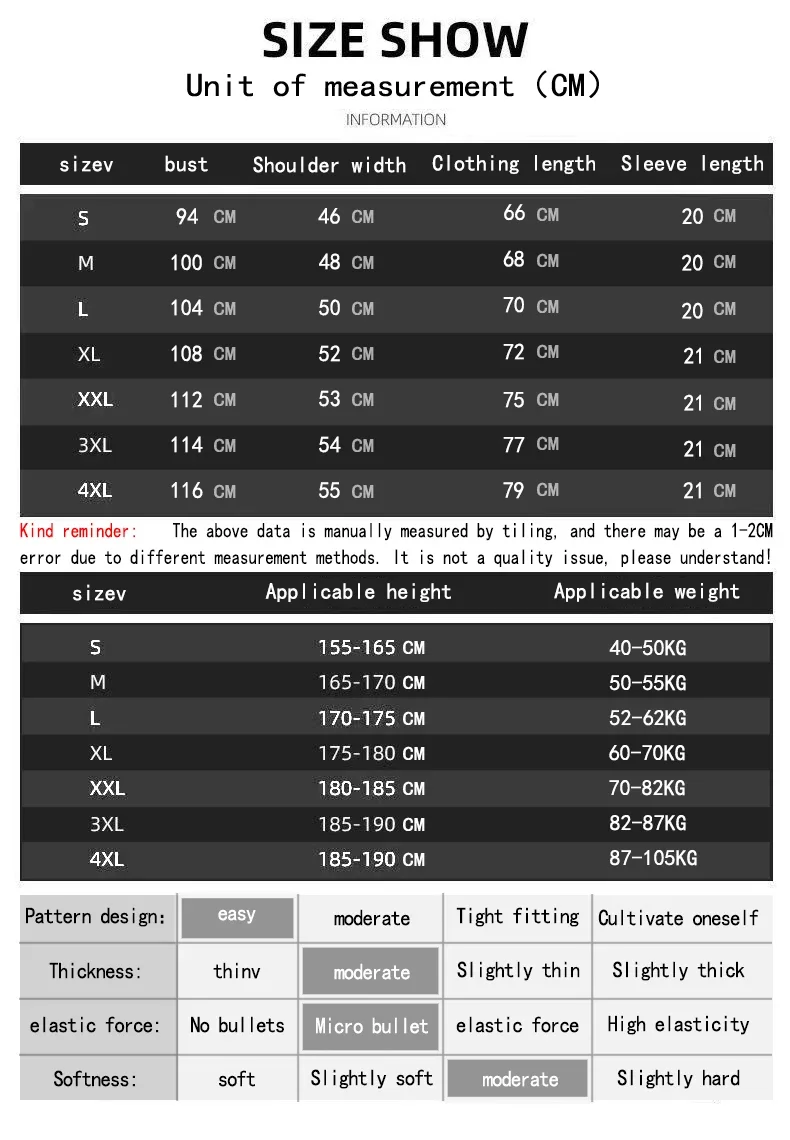 SIZE SHOW
Unit of measurement (CM)
INFORMATION

| sizev | bust | Shoulder width | Clothing length | Sleeve length |
|---|---|---|---|---|
| S | 94 CM | 46 CM | 66 CM | 20 CM |
| M | 100 CM | 48 CM | 68 CM | 20 CM |
| L | 104 CM | 50 CM | 70 CM | 20 CM |
| XL | 108 CM | 52 CM | 72 CM | 21 CM |
| XXL | 112 CM | 53 CM | 75 CM | 21 CM |
| 3XL | 114 CM | 54 CM | 77 CM | 21 CM |
| 4XL | 116 CM | 55 CM | 79 CM | 21 CM |

Kind reminder: The above data is manually measured by tiling, and there may be a 1-2CM error due to different measurement methods. It is not a quality issue, please understand!

| sizev | Applicable height | Applicable weight |
|---|---|---|
| S | 155-165 CM | 40-50KG |
| M | 165-170 CM | 50-55KG |
| L | 170-175 CM | 52-62KG |
| XL | 175-180 CM | 60-70KG |
| XXL | 180-185 CM | 70-82KG |
| 3XL | 185-190 CM | 82-87KG |
| 4XL | 185-190 CM | 87-105KG |

| Pattern design: | easy | moderate | Tight fitting | Cultivate oneself |
|---|---|---|---|---|
| Thickness: | thinv | moderate | Slightly thin | Slightly thick |
| elastic force: | No bullets | Micro bullet | elastic force | High elasticity |
| Softness: | soft | Slightly soft | moderate | Slightly hard |